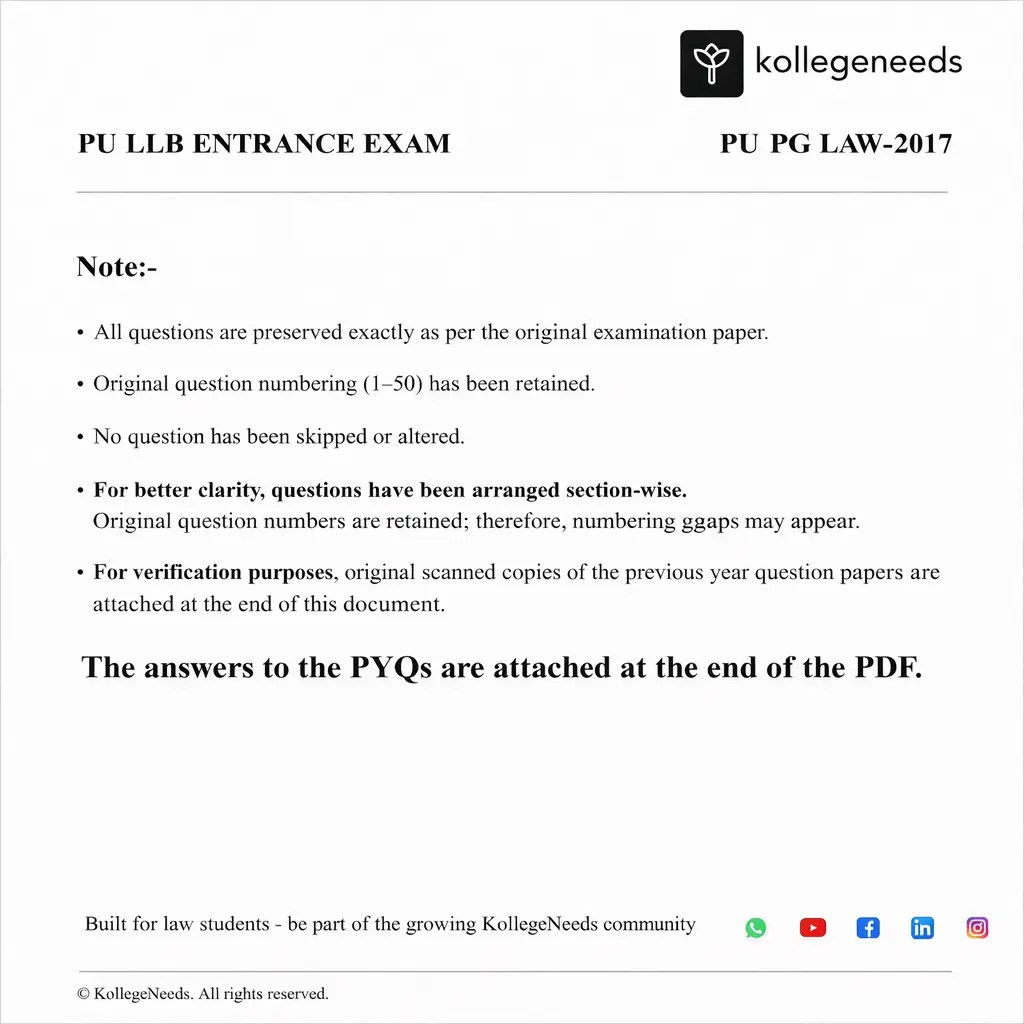 kollegeneeds

PU LLB ENTRANCE EXAM

PU PG LAW-2017

Note:-

• All questions are preserved exactly as per the original examination paper.

• Original question numbering (1–50) has been retained.

• No question has been skipped or altered.

• For better clarity, questions have been arranged section-wise. Original question numbers are retained; therefore, numbering ggaps may appear.

• For verification purposes, original scanned copies of the previous year question papers are attached at the end of this document.

The answers to the PYQs are attached at the end of the PDF.

Built for law students - be part of the growing KollegeNeeds community

© KollegeNeeds. All rights reserved.